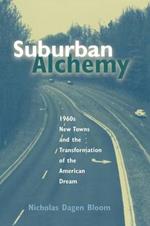 Suburban Alchemy

1960s New Towns and the Transformation of the American Dream

Nicholas Dagen Bloom